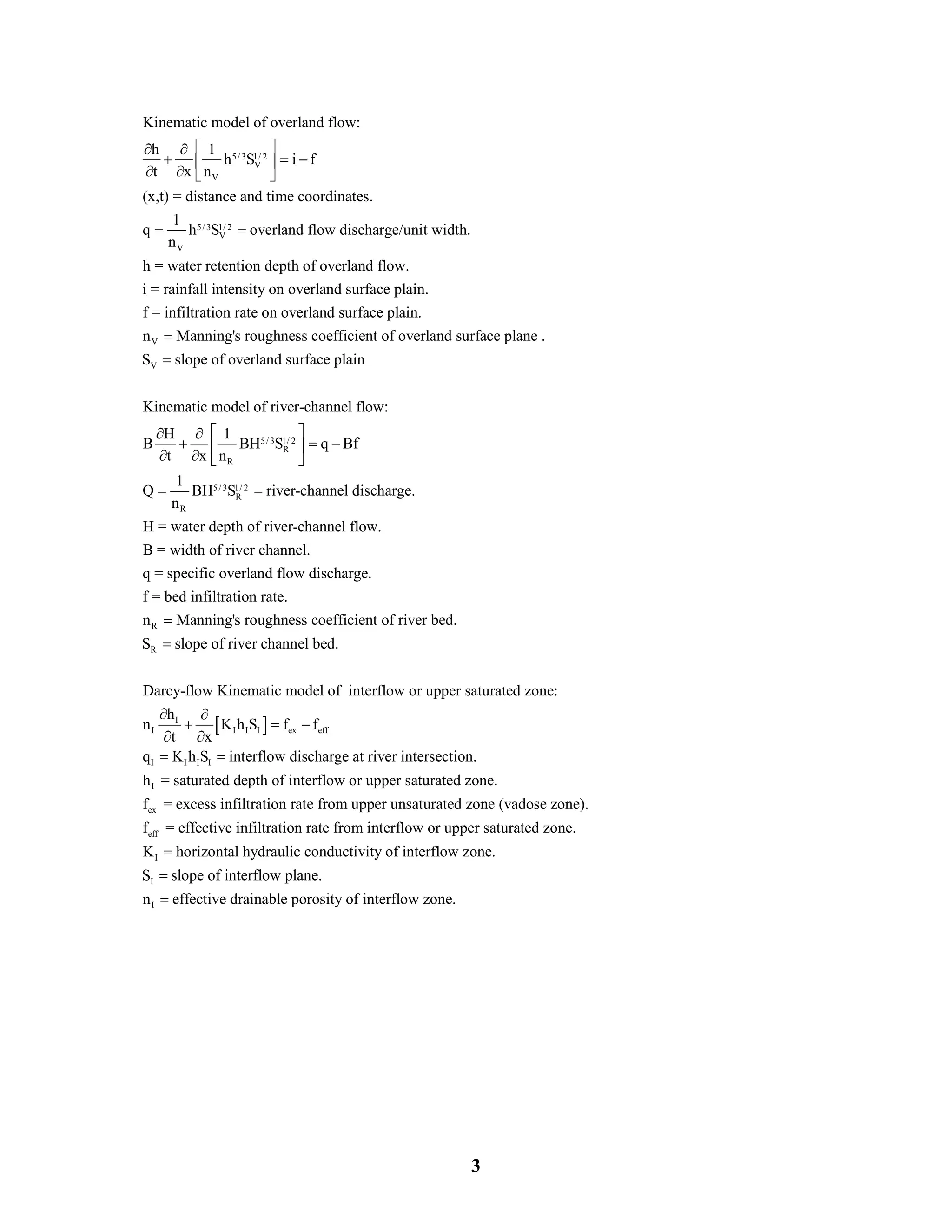 Kinematic model of overland flow:

$\frac{\partial h}{\partial t} + \frac{\partial}{\partial x}\left[\frac{1}{n_V} h^{5/3} S_V^{1/2}\right] = i - f$

(x,t) = distance and time coordinates.

$q = \frac{1}{n_V} h^{5/3} S_V^{1/2}$ = overland flow discharge/unit width.

h = water retention depth of overland flow.

i = rainfall intensity on overland surface plain.

f = infiltration rate on overland surface plain.

$n_V$ = Manning's roughness coefficient of overland surface plane .

$S_V$ = slope of overland surface plain

Kinematic model of river-channel flow:

$B\frac{\partial H}{\partial t} + \frac{\partial}{\partial x}\left[\frac{1}{n_R} BH^{5/3} S_R^{1/2}\right] = q - Bf$

$Q = \frac{1}{n_R} BH^{5/3} S_R^{1/2}$ = river-channel discharge.

H = water depth of river-channel flow.

B = width of river channel.

q = specific overland flow discharge.

f = bed infiltration rate.

$n_R$ = Manning's roughness coefficient of river bed.

$S_R$ = slope of river channel bed.

Darcy-flow Kinematic model of interflow or upper saturated zone:

$n_I \frac{\partial h_I}{\partial t} + \frac{\partial}{\partial x}\left[K_I h_I S_I\right] = f_{ex} - f_{eff}$

$q_I = K_I h_I S_I$ = interflow discharge at river intersection.

$h_I$ = saturated depth of interflow or upper saturated zone.

$f_{ex}$ = excess infiltration rate from upper unsaturated zone (vadose zone).

$f_{eff}$ = effective infiltration rate from interflow or upper saturated zone.

$K_I$ = horizontal hydraulic conductivity of interflow zone.

$S_I$ = slope of interflow plane.

$n_I$ = effective drainable porosity of interflow zone.

3